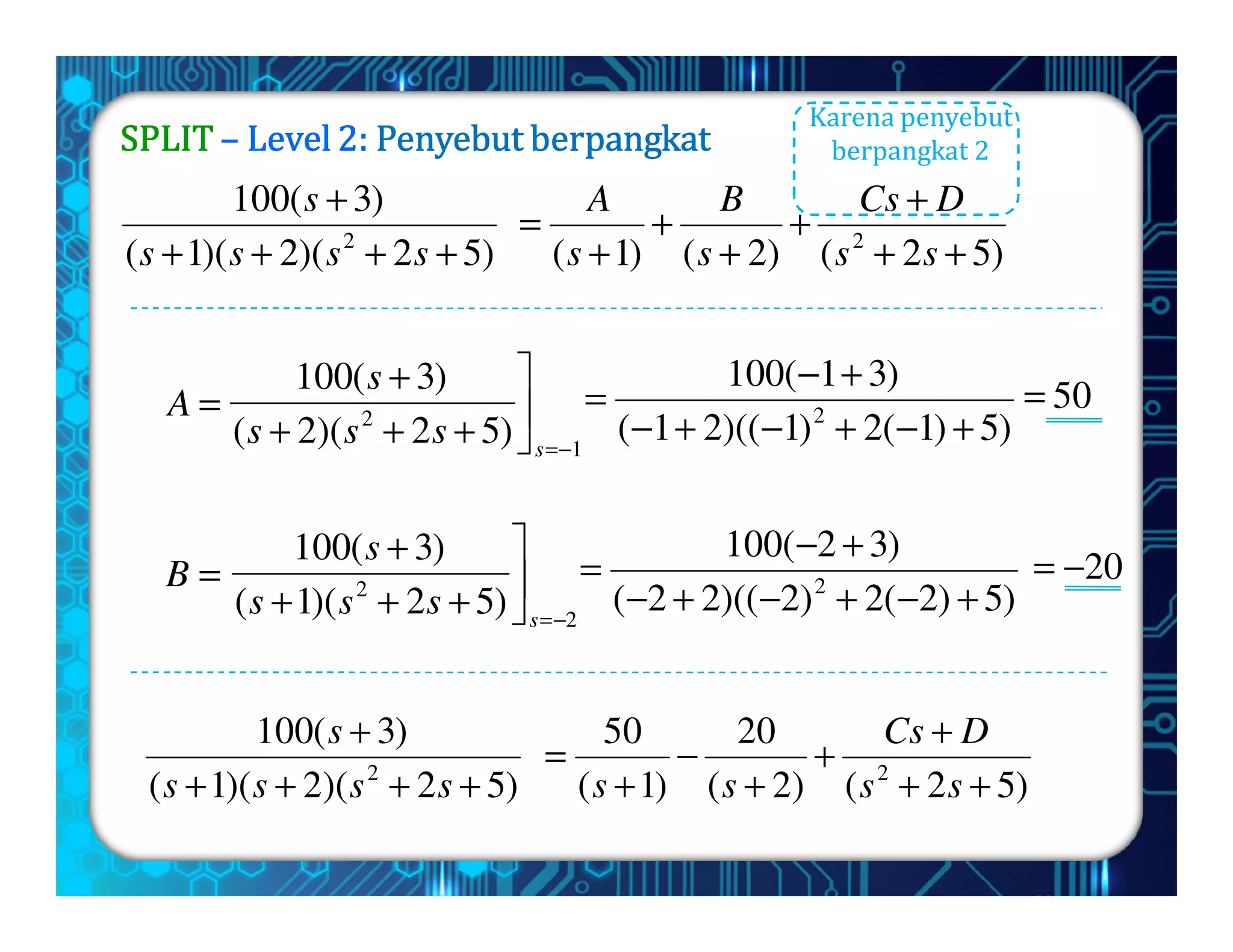 SPLIT – Level 2: Penyebut berpangkat

Karena penyebut berpangkat 2

$\frac{100(s+3)}{(s+1)(s+2)(s^2+2s+5)} = \frac{A}{(s+1)} + \frac{B}{(s+2)} + \frac{Cs+D}{(s^2+2s+5)}$

$A = \left.\frac{100(s+3)}{(s+2)(s^2+2s+5)}\right]_{s=-1} = \frac{100(-1+3)}{(-1+2)((-1)^2+2(-1)+5)} = 50$

$B = \left.\frac{100(s+3)}{(s+1)(s^2+2s+5)}\right]_{s=-2} = \frac{100(-2+3)}{(-2+2)((-2)^2+2(-2)+5)} = -20$

$\frac{100(s+3)}{(s+1)(s+2)(s^2+2s+5)} = \frac{50}{(s+1)} - \frac{20}{(s+2)} + \frac{Cs+D}{(s^2+2s+5)}$